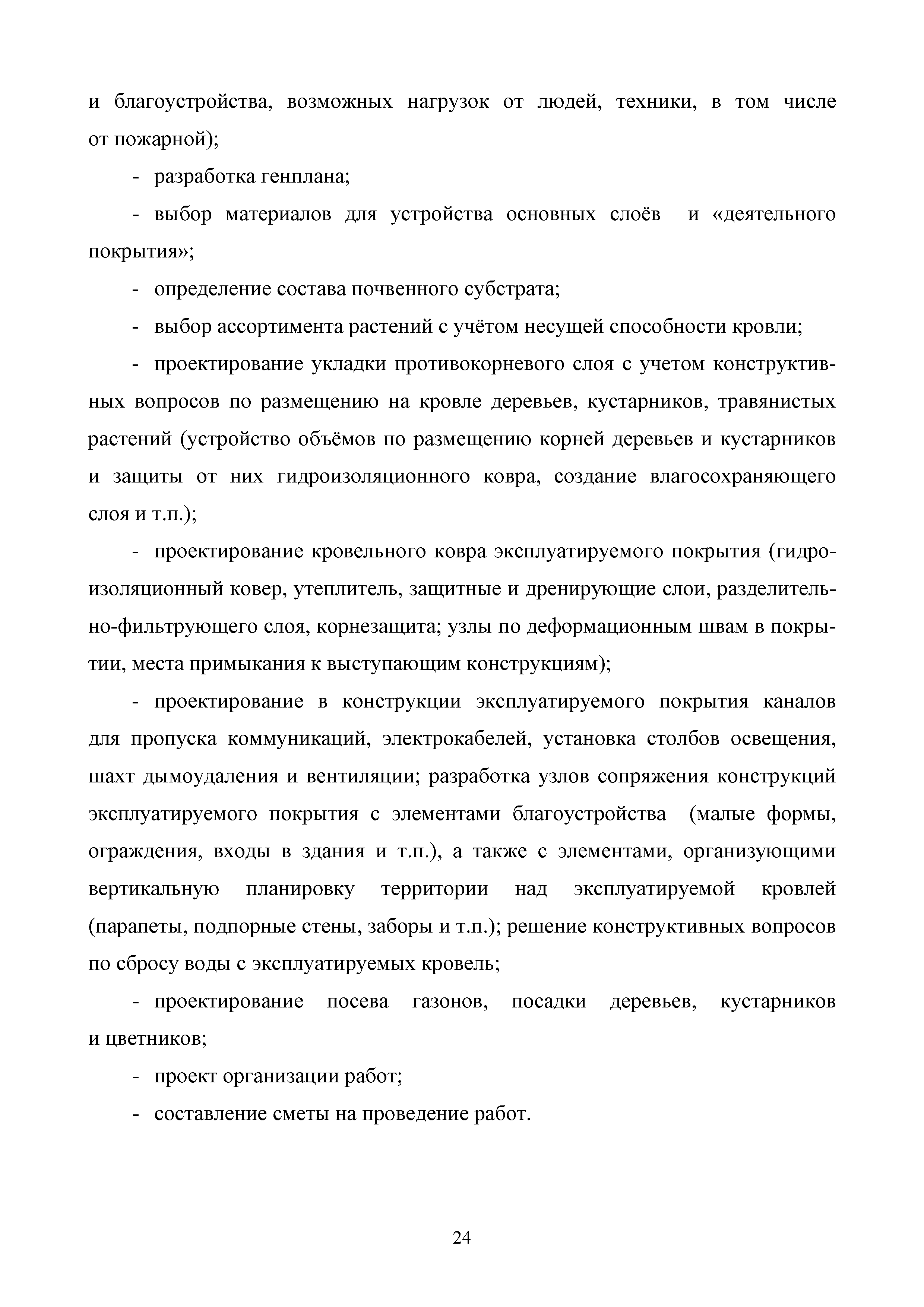 и благоустройства, возможных нагрузок от людей, техники, в том числе от пожарной);

- разработка генплана;

- выбор материалов для устройства основных слоёв и «деятельного покрытия»;

- определение состава почвенного субстрата;

- выбор ассортимента растений с учётом несущей способности кровли;

- проектирование укладки противокорневого слоя с учетом конструктивных вопросов по размещению на кровле деревьев, кустарников, травянистых растений (устройство объёмов по размещению корней деревьев и кустарников и защиты от них гидроизоляционного ковра, создание влагосохраняющего слоя и т.п.);

- проектирование кровельного ковра эксплуатируемого покрытия (гидроизоляционный ковер, утеплитель, защитные и дренирующие слои, разделительно-фильтрующего слоя, корнезащита; узлы по деформационным швам в покрытии, места примыкания к выступающим конструкциям);

- проектирование в конструкции эксплуатируемого покрытия каналов для пропуска коммуникаций, электрокабелей, установка столбов освещения, шахт дымоудаления и вентиляции; разработка узлов сопряжения конструкций эксплуатируемого покрытия с элементами благоустройства (малые формы, ограждения, входы в здания и т.п.), а также с элементами, организующими вертикальную планировку территории над эксплуатируемой кровлей (парапеты, подпорные стены, заборы и т.п.); решение конструктивных вопросов по сбросу воды с эксплуатируемых кровель;

- проектирование посева газонов, посадки деревьев, кустарников и цветников;

- проект организации работ;

- составление сметы на проведение работ.

24